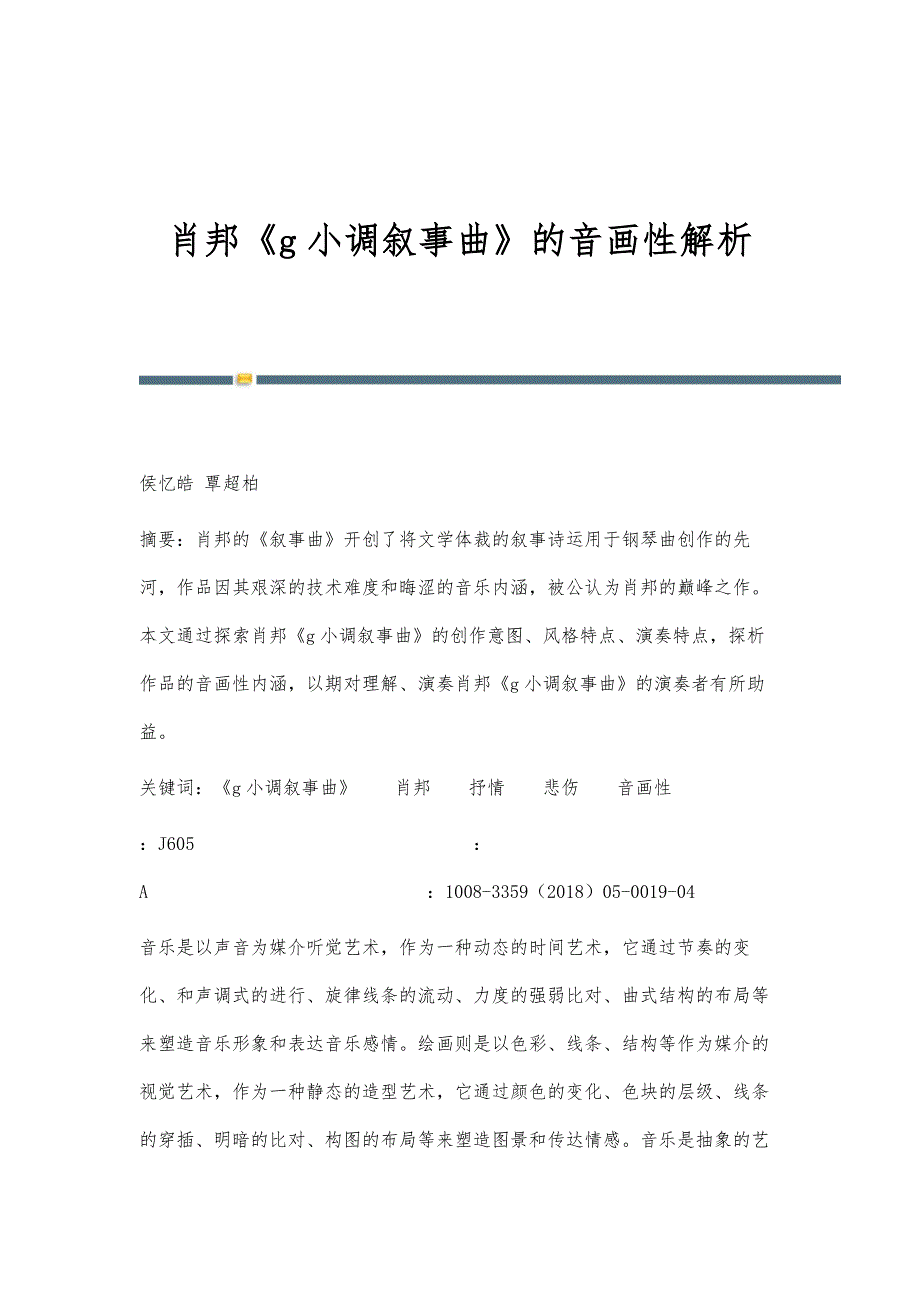 肖邦《g 小调叙事曲》的音画性解析

侯忆皓 覃超柏

摘要：肖邦的《叙事曲》开创了将文学体裁的叙事诗运用于钢琴曲创作的先河，作品因其艰深的技术难度和晦涩的音乐内涵，被公认为肖邦的巅峰之作。本文通过探索肖邦《g 小调叙事曲》的创作意图、风格特点、演奏特点，探析作品的音画性内涵，以期对理解、演奏肖邦《g 小调叙事曲》的演奏者有所助益。

关键词：《g 小调叙事曲》 肖邦 抒情 悲伤 音画性

：J605 ：

A ：1008-3359（2018）05-0019-04

音乐是以声音为媒介听觉艺术，作为一种动态的时间艺术，它通过节奏的变化、和声调式的进行、旋律线条的流动、力度的强弱比对、曲式结构的布局等来塑造音乐形象和表达音乐感情。绘画则是以色彩、线条、结构等作为媒介的视觉艺术，作为一种静态的造型艺术，它通过颜色的变化、色块的层级、线条的穿插、明暗的比对、构图的布局等来塑造图景和传达情感。音乐是抽象的艺